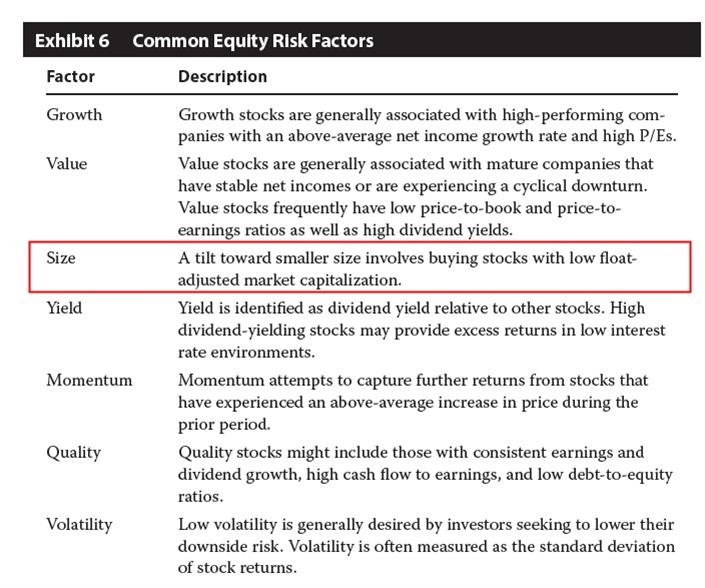 Exhibit 6 Common Equity Risk Factors

| Factor | Description |
|---|---|
| Growth | Growth stocks are generally associated with high-performing companies with an above-average net income growth rate and high P/Es. |
| Value | Value stocks are generally associated with mature companies that have stable net incomes or are experiencing a cyclical downturn. Value stocks frequently have low price-to-book and price-to-earnings ratios as well as high dividend yields. |
| Size | A tilt toward smaller size involves buying stocks with low float-adjusted market capitalization. |
| Yield | Yield is identified as dividend yield relative to other stocks. High dividend-yielding stocks may provide excess returns in low interest rate environments. |
| Momentum | Momentum attempts to capture further returns from stocks that have experienced an above-average increase in price during the prior period. |
| Quality | Quality stocks might include those with consistent earnings and dividend growth, high cash flow to earnings, and low debt-to-equity ratios. |
| Volatility | Low volatility is generally desired by investors seeking to lower their downside risk. Volatility is often measured as the standard deviation of stock returns. |